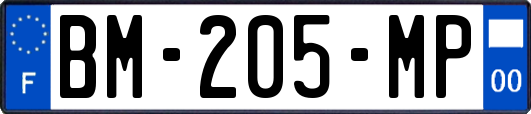 F
BM-205-MP
00